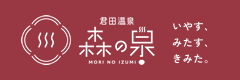 君田温泉
森の泉
MORI NO IZUMI

いやす、
みたす、
きみた。